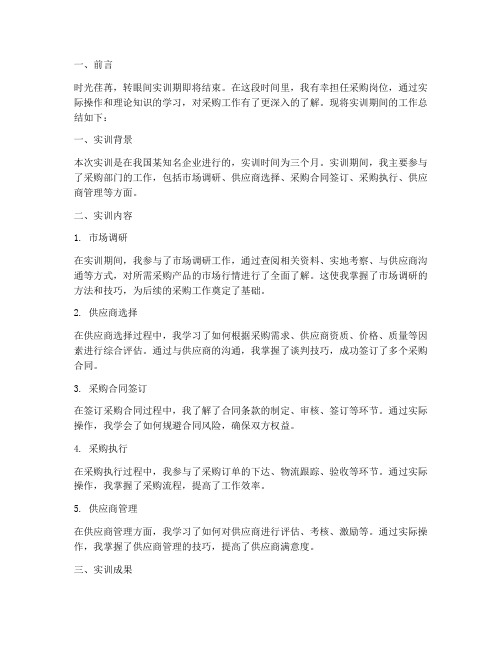 一、前言

时光荏苒，转眼间实训期即将结束。在这段时间里，我有幸担任采购岗位，通过实际操作和理论知识的学习，对采购工作有了更深入的了解。现将实训期间的工作总结如下：

一、实训背景

本次实训是在我国某知名企业进行的，实训时间为三个月。实训期间，我主要参与了采购部门的工作，包括市场调研、供应商选择、采购合同签订、采购执行、供应商管理等方面。

二、实训内容

1. 市场调研

在实训期间，我参与了市场调研工作，通过查阅相关资料、实地考察、与供应商沟通等方式，对所需采购产品的市场行情进行了全面了解。这使我掌握了市场调研的方法和技巧，为后续的采购工作奠定了基础。

2. 供应商选择

在供应商选择过程中，我学习了如何根据采购需求、供应商资质、价格、质量等因素进行综合评估。通过与供应商的沟通，我掌握了谈判技巧，成功签订了多个采购合同。

3. 采购合同签订

在签订采购合同过程中，我了解了合同条款的制定、审核、签订等环节。通过实际操作，我学会了如何规避合同风险，确保双方权益。

4. 采购执行

在采购执行过程中，我参与了采购订单的下达、物流跟踪、验收等环节。通过实际操作，我掌握了采购流程，提高了工作效率。

5. 供应商管理

在供应商管理方面，我学习了如何对供应商进行评估、考核、激励等。通过实际操作，我掌握了供应商管理的技巧，提高了供应商满意度。

三、实训成果